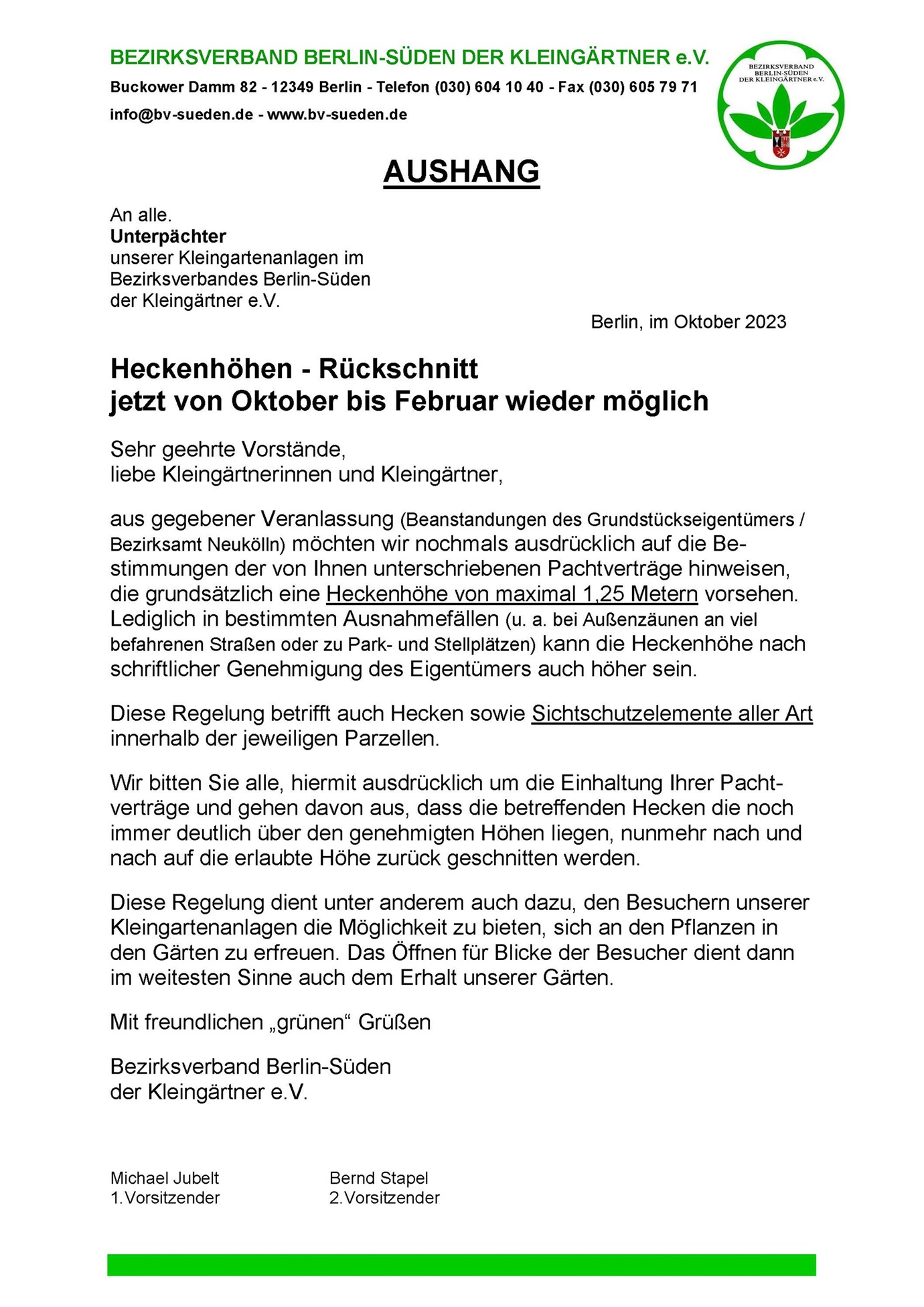 BEZIRKSVERBAND BERLIN-SÜDEN DER KLEINGÄRTNER e.V.

Buckower Damm 82 - 12349 Berlin - Telefon (030) 604 10 40 - Fax (030) 605 79 71

info@bv-sueden.de - www.bv-sueden.de

BEZIRKSVERBAND
BERLIN-SÜDEN
DER KLEINGÄRTNER e.V.

AUSHANG

An alle.
Unterpächter
unserer Kleingartenanlagen im
Bezirksverbandes Berlin-Süden
der Kleingärtner e.V.

Berlin, im Oktober 2023

Heckenhöhen - Rückschnitt
jetzt von Oktober bis Februar wieder möglich

Sehr geehrte Vorstände,
liebe Kleingärtnerinnen und Kleingärtner,

aus gegebener Veranlassung (Beanstandungen des Grundstückseigentümers / Bezirksamt Neukölln) möchten wir nochmals ausdrücklich auf die Bestimmungen der von Ihnen unterschriebenen Pachtverträge hinweisen, die grundsätzlich eine Heckenhöhe von maximal 1,25 Metern vorsehen. Lediglich in bestimmten Ausnahmefällen (u. a. bei Außenzäunen an viel befahrenen Straßen oder zu Park- und Stellplätzen) kann die Heckenhöhe nach schriftlicher Genehmigung des Eigentümers auch höher sein.

Diese Regelung betrifft auch Hecken sowie Sichtschutzelemente aller Art innerhalb der jeweiligen Parzellen.

Wir bitten Sie alle, hiermit ausdrücklich um die Einhaltung Ihrer Pachtverträge und gehen davon aus, dass die betreffenden Hecken die noch immer deutlich über den genehmigten Höhen liegen, nunmehr nach und nach auf die erlaubte Höhe zurück geschnitten werden.

Diese Regelung dient unter anderem auch dazu, den Besuchern unserer Kleingartenanlagen die Möglichkeit zu bieten, sich an den Pflanzen in den Gärten zu erfreuen. Das Öffnen für Blicke der Besucher dient dann im weitesten Sinne auch dem Erhalt unserer Gärten.

Mit freundlichen „grünen“ Grüßen

Bezirksverband Berlin-Süden
der Kleingärtner e.V.

Michael Jubelt
1.Vorsitzender

Bernd Stapel
2.Vorsitzender